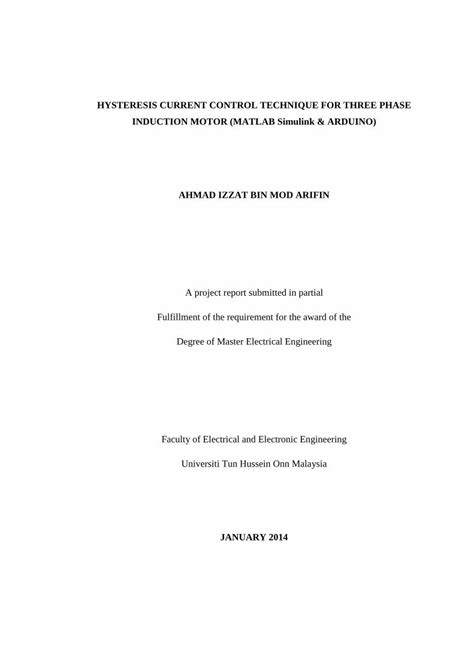 HYSTERESIS CURRENT CONTROL TECHNIQUE FOR THREE PHASE INDUCTION MOTOR (MATLAB Simulink & ARDUINO)

AHMAD IZZAT BIN MOD ARIFIN

A project report submitted in partial

Fulfillment of the requirement for the award of the

Degree of Master Electrical Engineering

Faculty of Electrical and Electronic Engineering

Universiti Tun Hussein Onn Malaysia

JANUARY 2014